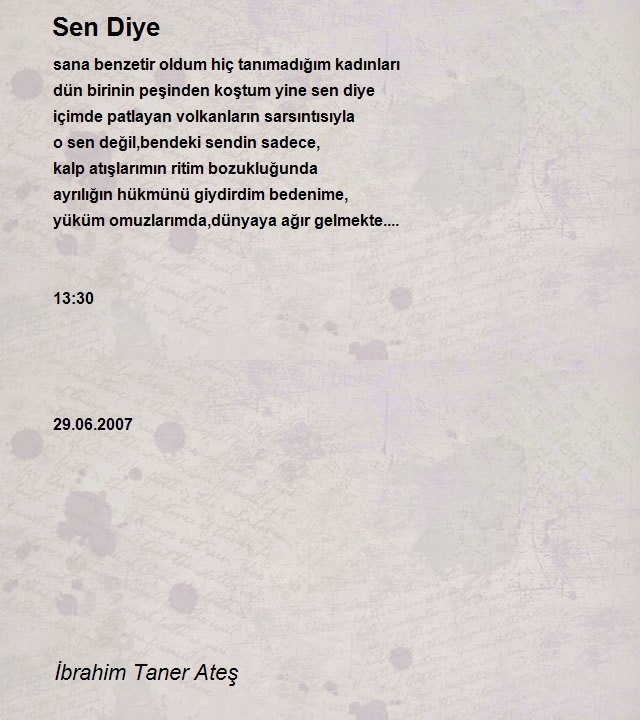 Sen Diye

sana benzetir oldum hiç tanımadığım kadınları
dün birinin peşinden koştum yine sen diye
içimde patlayan volkanların sarsıntısıyla
o sen değil,bendeki sendin sadece,
kalp atışlarımın ritim bozukluğunda
ayrılığın hükmünü giydirdim bedenime,
yüküm omuzlarımda,dünyaya ağır gelmekte....

13:30

29.06.2007

İbrahim Taner Ateş